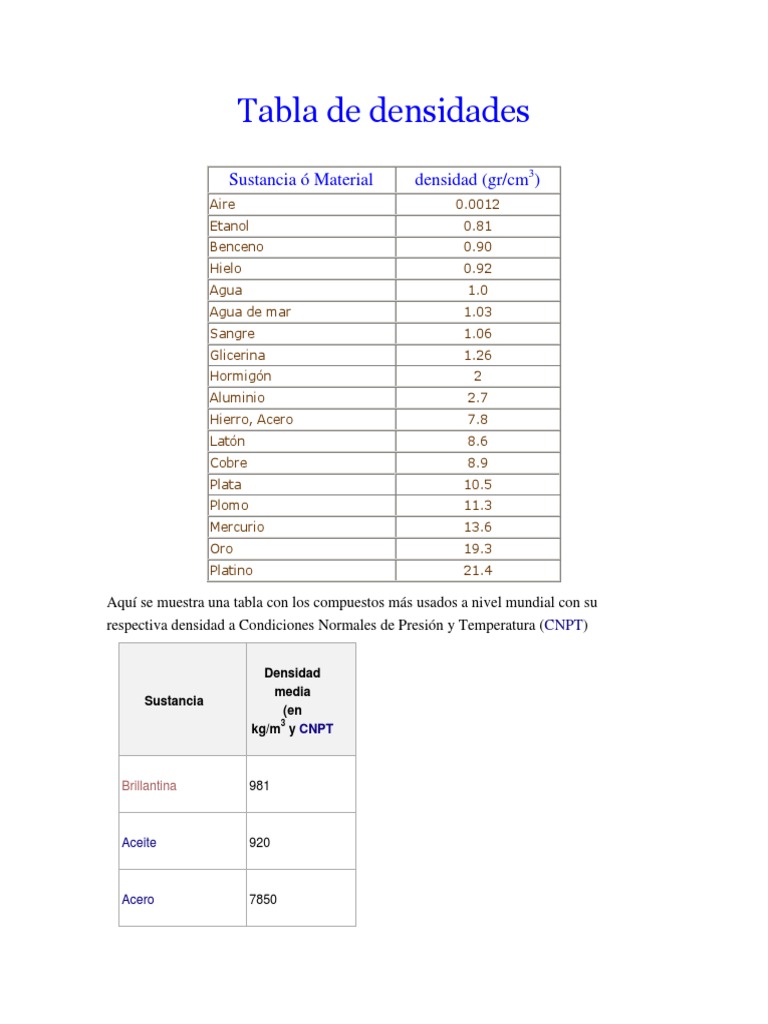 Tabla de densidades

| Sustancia ó Material | densidad (gr/cm$^3$) |
|---|---|
| Aire | 0.0012 |
| Etanol | 0.81 |
| Benceno | 0.90 |
| Hielo | 0.92 |
| Agua | 1.0 |
| Agua de mar | 1.03 |
| Sangre | 1.06 |
| Glicerina | 1.26 |
| Hormigón | 2 |
| Aluminio | 2.7 |
| Hierro, Acero | 7.8 |
| Latón | 8.6 |
| Cobre | 8.9 |
| Plata | 10.5 |
| Plomo | 11.3 |
| Mercurio | 13.6 |
| Oro | 19.3 |
| Platino | 21.4 |

Aquí se muestra una tabla con los compuestos más usados a nivel mundial con su respectiva densidad a Condiciones Normales de Presión y Temperatura (CNPT)

| Sustancia | Densidad media (en kg/m$^3$ y CNPT |
|---|---|
| Brillantina | 981 |
| Aceite | 920 |
| Acero | 7850 |